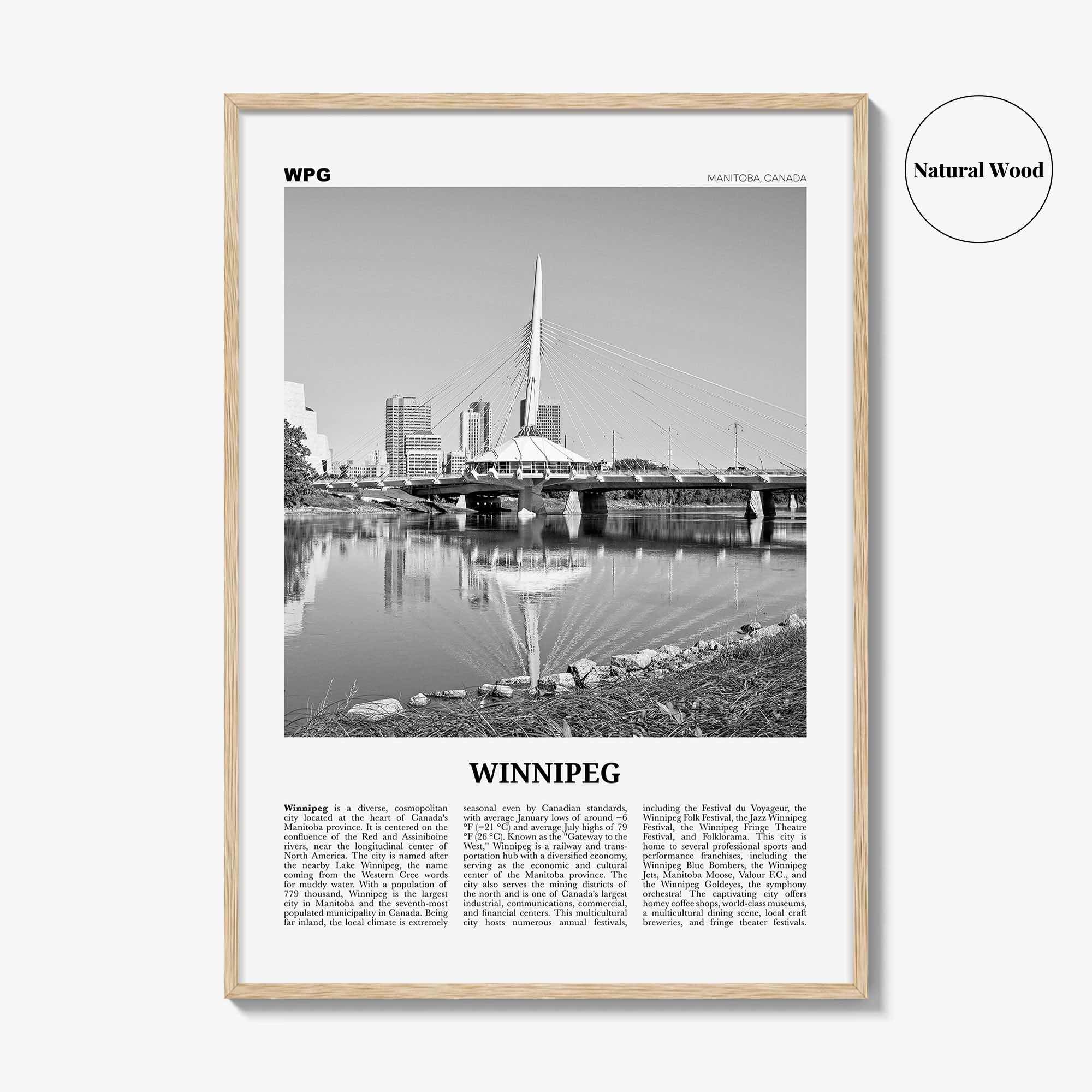 Natural Wood

WPG

MANITOBA, CANADA

WINNIPEG

Winnipeg is a diverse, cosmopolitan city located at the heart of Canada's Manitoba province. It is centered on the confluence of the Red and Assiniboine rivers, near the longitudinal center of North America. The city is named after the nearby Lake Winnipeg, the name coming from the Western Cree words for muddy water. With a population of 779 thousand, Winnipeg is the largest city in Manitoba and the seventh-most populated municipality in Canada. Being far inland, the local climate is extremely seasonal even by Canadian standards, with average January lows of around −6 °F (−21 °C) and average July highs of 79 °F (26 °C). Known as the "Gateway to the West," Winnipeg is a railway and transportation hub with a diversified economy, serving as the economic and cultural center of the Manitoba province. The city also serves the mining districts of the north and is one of Canada's largest industrial, communications, commercial, and financial centers. This multicultural city hosts numerous annual festivals, including the Festival du Voyageur, the Winnipeg Folk Festival, the Jazz Winnipeg Festival, the Winnipeg Fringe Theatre Festival, and Folklorama. This city is home to several professional sports and performance franchises, including the Winnipeg Blue Bombers, the Winnipeg Jets, Manitoba Moose, Valour F.C., and the Winnipeg Goldeyes, the symphony orchestra! The captivating city offers homey coffee shops, world-class museums, a multicultural dining scene, local craft breweries, and fringe theater festivals.